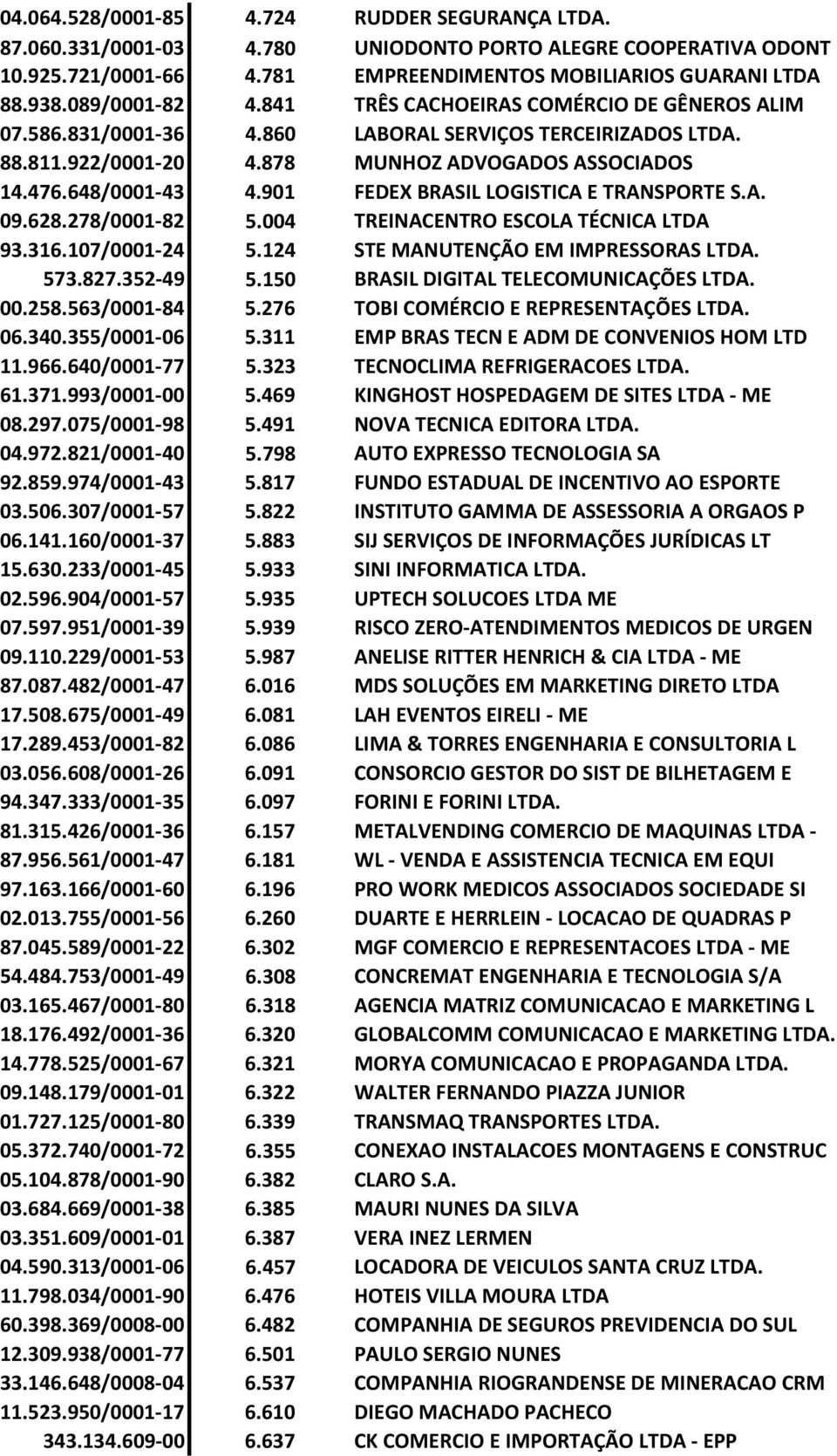 | | | |
|---|---|---|
| 04.064.528/0001-85 | 4.724 | RUDDER SEGURANÇA LTDA. |
| 87.060.331/0001-03 | 4.780 | UNIODONTO PORTO ALEGRE COOPERATIVA ODONT |
| 10.925.721/0001-66 | 4.781 | EMPREENDIMENTOS MOBILIARIOS GUARANI LTDA |
| 88.938.089/0001-82 | 4.841 | TRÊS CACHOEIRAS COMÉRCIO DE GÊNEROS ALIM |
| 07.586.831/0001-36 | 4.860 | LABORAL SERVIÇOS TERCEIRIZADOS LTDA. |
| 88.811.922/0001-20 | 4.878 | MUNHOZ ADVOGADOS ASSOCIADOS |
| 14.476.648/0001-43 | 4.901 | FEDEX BRASIL LOGISTICA E TRANSPORTE S.A. |
| 09.628.278/0001-82 | 5.004 | TREINACENTRO ESCOLA TÉCNICA LTDA |
| 93.316.107/0001-24 | 5.124 | STE MANUTENÇÃO EM IMPRESSORAS LTDA. |
| 573.827.352-49 | 5.150 | BRASIL DIGITAL TELECOMUNICAÇÕES LTDA. |
| 00.258.563/0001-84 | 5.276 | TOBI COMÉRCIO E REPRESENTAÇÕES LTDA. |
| 06.340.355/0001-06 | 5.311 | EMP BRAS TECN E ADM DE CONVENIOS HOM LTD |
| 11.966.640/0001-77 | 5.323 | TECNOCLIMA REFRIGERACOES LTDA. |
| 61.371.993/0001-00 | 5.469 | KINGHOST HOSPEDAGEM DE SITES LTDA - ME |
| 08.297.075/0001-98 | 5.491 | NOVA TECNICA EDITORA LTDA. |
| 04.972.821/0001-40 | 5.798 | AUTO EXPRESSO TECNOLOGIA SA |
| 92.859.974/0001-43 | 5.817 | FUNDO ESTADUAL DE INCENTIVO AO ESPORTE |
| 03.506.307/0001-57 | 5.822 | INSTITUTO GAMMA DE ASSESSORIA A ORGAOS P |
| 06.141.160/0001-37 | 5.883 | SIJ SERVIÇOS DE INFORMAÇÕES JURÍDICAS LT |
| 15.630.233/0001-45 | 5.933 | SINI INFORMATICA LTDA. |
| 02.596.904/0001-57 | 5.935 | UPTECH SOLUCOES LTDA ME |
| 07.597.951/0001-39 | 5.939 | RISCO ZERO-ATENDIMENTOS MEDICOS DE URGEN |
| 09.110.229/0001-53 | 5.987 | ANELISE RITTER HENRICH & CIA LTDA - ME |
| 87.087.482/0001-47 | 6.016 | MDS SOLUÇÕES EM MARKETING DIRETO LTDA |
| 17.508.675/0001-49 | 6.081 | LAH EVENTOS EIRELI - ME |
| 17.289.453/0001-82 | 6.086 | LIMA & TORRES ENGENHARIA E CONSULTORIA L |
| 03.056.608/0001-26 | 6.091 | CONSORCIO GESTOR DO SIST DE BILHETAGEM E |
| 94.347.333/0001-35 | 6.097 | FORINI E FORINI LTDA. |
| 81.315.426/0001-36 | 6.157 | METALVENDING COMERCIO DE MAQUINAS LTDA - |
| 87.956.561/0001-47 | 6.181 | WL - VENDA E ASSISTENCIA TECNICA EM EQUI |
| 97.163.166/0001-60 | 6.196 | PRO WORK MEDICOS ASSOCIADOS SOCIEDADE SI |
| 02.013.755/0001-56 | 6.260 | DUARTE E HERRLEIN - LOCACAO DE QUADRAS P |
| 87.045.589/0001-22 | 6.302 | MGF COMERCIO E REPRESENTACOES LTDA - ME |
| 54.484.753/0001-49 | 6.308 | CONCREMAT ENGENHARIA E TECNOLOGIA S/A |
| 03.165.467/0001-80 | 6.318 | AGENCIA MATRIZ COMUNICACAO E MARKETING L |
| 18.176.492/0001-36 | 6.320 | GLOBALCOMM COMUNICACAO E MARKETING LTDA. |
| 14.778.525/0001-67 | 6.321 | MORYA COMUNICACAO E PROPAGANDA LTDA. |
| 09.148.179/0001-01 | 6.322 | WALTER FERNANDO PIAZZA JUNIOR |
| 01.727.125/0001-80 | 6.339 | TRANSMAQ TRANSPORTES LTDA. |
| 05.372.740/0001-72 | 6.355 | CONEXAO INSTALACOES MONTAGENS E CONSTRUC |
| 05.104.878/0001-90 | 6.382 | CLARO S.A. |
| 03.684.669/0001-38 | 6.385 | MAURI NUNES DA SILVA |
| 03.351.609/0001-01 | 6.387 | VERA INEZ LERMEN |
| 04.590.313/0001-06 | 6.457 | LOCADORA DE VEICULOS SANTA CRUZ LTDA. |
| 11.798.034/0001-90 | 6.476 | HOTEIS VILLA MOURA LTDA |
| 60.398.369/0008-00 | 6.482 | COMPANHIA DE SEGUROS PREVIDENCIA DO SUL |
| 12.309.938/0001-77 | 6.501 | PAULO SERGIO NUNES |
| 33.146.648/0008-04 | 6.537 | COMPANHIA RIOGRANDENSE DE MINERACAO CRM |
| 11.523.950/0001-17 | 6.610 | DIEGO MACHADO PACHECO |
| 343.134.609-00 | 6.637 | CK COMERCIO E IMPORTAÇÃO LTDA - EPP |